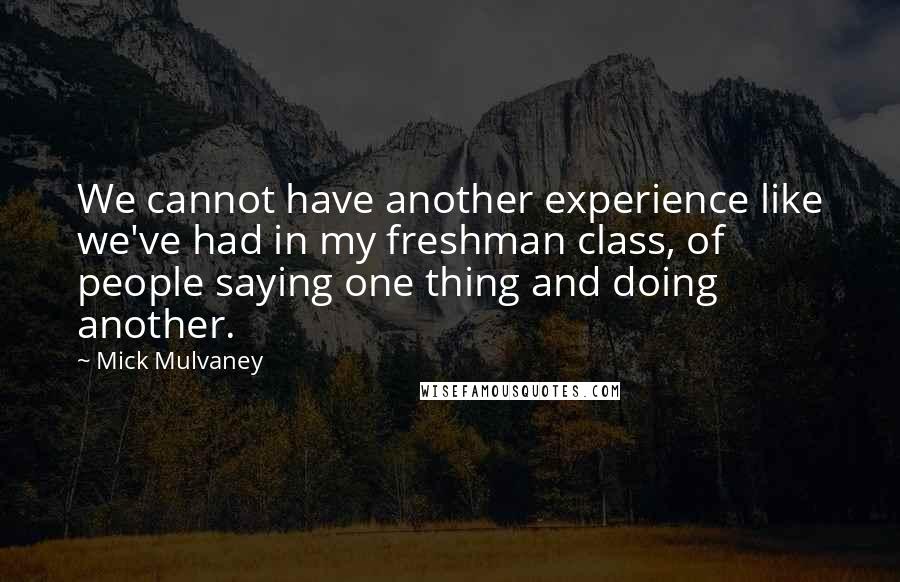 We cannot have another experience like we've had in my freshman class, of people saying one thing and doing another.

~ Mick Mulvaney

WISEFAMOUSQUOTES.COM